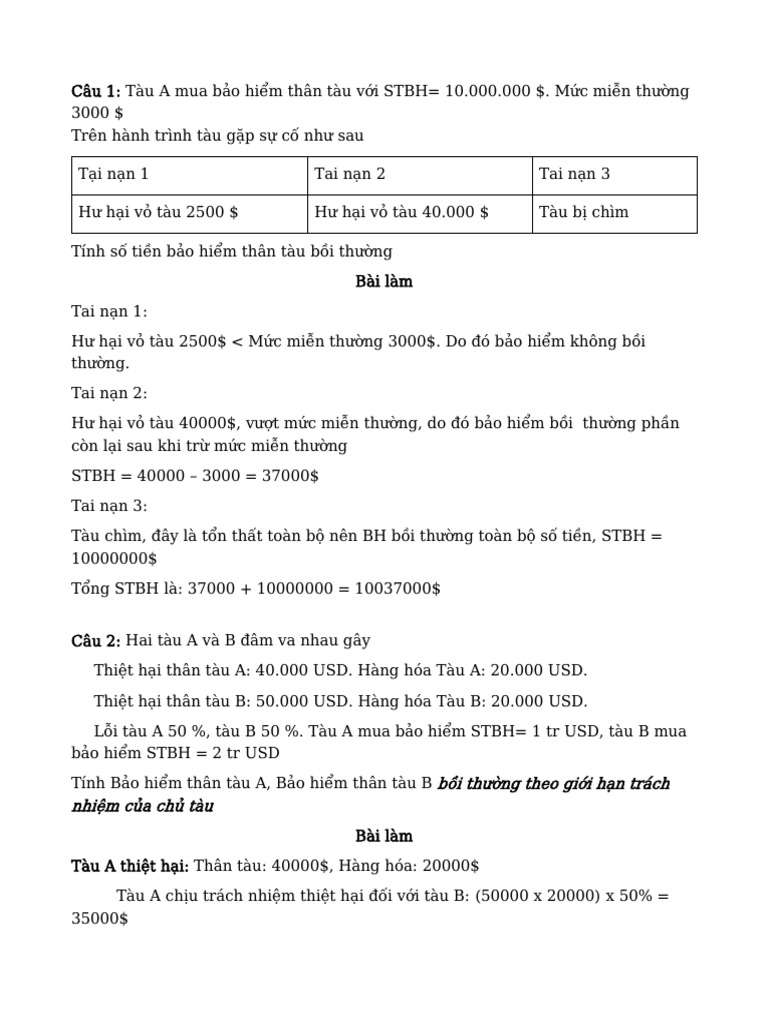 Câu 1: Tàu A mua bảo hiểm thân tàu với STBH= 10.000.000 $. Mức miễn thường 3000 $

Trên hành trình tàu gặp sự cố như sau

| Tại nạn 1 | Tai nạn 2 | Tai nạn 3 |
|---|---|---|
| Hư hại vỏ tàu 2500 $ | Hư hại vỏ tàu 40.000 $ | Tàu bị chìm |

Tính số tiền bảo hiểm thân tàu bồi thường

Bài làm

Tai nạn 1:

Hư hại vỏ tàu 2500$ < Mức miễn thường 3000$. Do đó bảo hiểm không bồi thường.

Tai nạn 2:

Hư hại vỏ tàu 40000$, vượt mức miễn thường, do đó bảo hiểm bồi thường phần còn lại sau khi trừ mức miễn thường

STBH = 40000 – 3000 = 37000$

Tai nạn 3:

Tàu chìm, đây là tổn thất toàn bộ nên BH bồi thường toàn bộ số tiền, STBH = 10000000$

Tổng STBH là: 37000 + 10000000 = 10037000$

Câu 2: Hai tàu A và B đâm va nhau gây

Thiệt hại thân tàu A: 40.000 USD. Hàng hóa Tàu A: 20.000 USD.

Thiệt hại thân tàu B: 50.000 USD. Hàng hóa Tàu B: 20.000 USD.

Lỗi tàu A 50 %, tàu B 50 %. Tàu A mua bảo hiểm STBH= 1 tr USD, tàu B mua bảo hiểm STBH = 2 tr USD

Tính Bảo hiểm thân tàu A, Bảo hiểm thân tàu B bồi thường theo giới hạn trách nhiệm của chủ tàu

Bài làm

Tàu A thiệt hại: Thân tàu: 40000$, Hàng hóa: 20000$

Tàu A chịu trách nhiệm thiệt hại đối với tàu B: (50000 x 20000) x 50% = 35000$